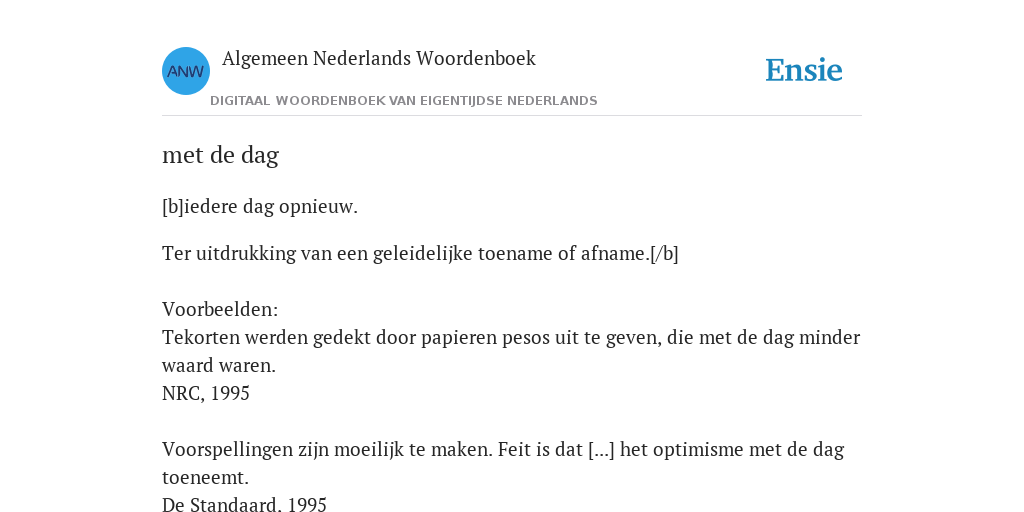 ANW

Algemeen Nederlands Woordenboek

DIGITAAL WOORDENBOEK VAN EIGENTIJDSE NEDERLANDS

Ensie

met de dag

[b]iedere dag opnieuw.

Ter uitdrukking van een geleidelijke toename of afname.[/b]

Voorbeelden:
Tekorten werden gedekt door papieren pesos uit te geven, die met de dag minder waard waren.
NRC, 1995

Voorspellingen zijn moeilijk te maken. Feit is dat [...] het optimisme met de dag toeneemt.
De Standaard. 1995